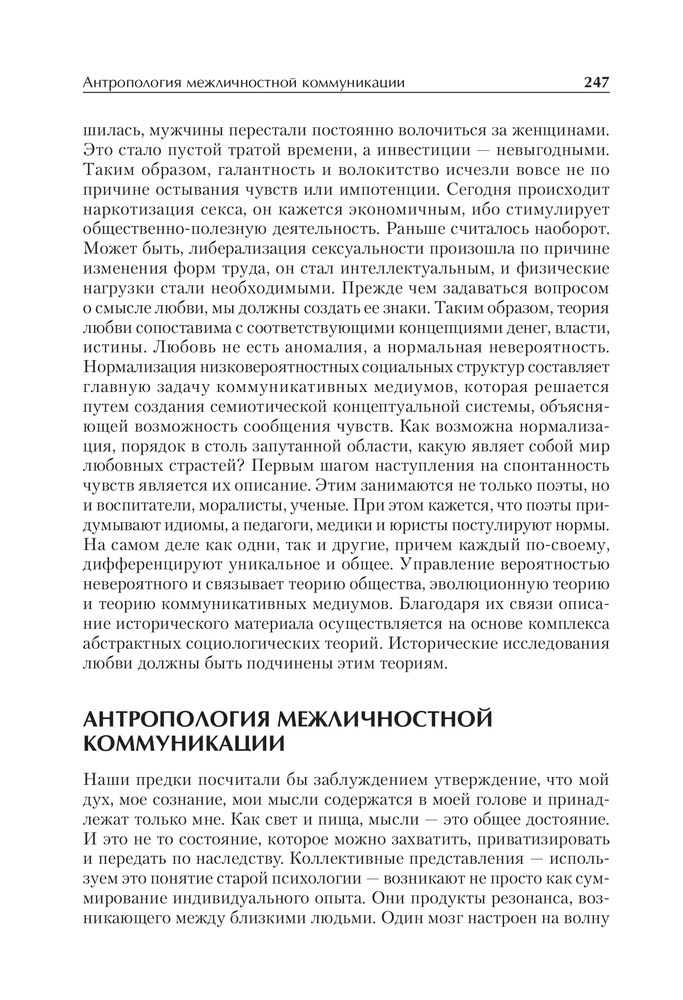 Антропология межличностной коммуникации 247

шилась, мужчины перестали постоянно волочиться за женщинами. Это стало пустой тратой времени, а инвестиции — невыгодными. Таким образом, галантность и волокитство исчезли вовсе не по причине остывания чувств или импотенции. Сегодня происходит наркотизация секса, он кажется экономичным, ибо стимулирует общественно-полезную деятельность. Раньше считалось наоборот. Может быть, либерализация сексуальности произошла по причине изменения форм труда, он стал интеллектуальным, и физические нагрузки стали необходимыми. Прежде чем задаваться вопросом о смысле любви, мы должны создать ее знаки. Таким образом, теория любви сопоставима с соответствующими концепциями денег, власти, истины. Любовь не есть аномалия, а нормальная невероятность. Нормализация низковероятностных социальных структур составляет главную задачу коммуникативных медиумов, которая решается путем создания семиотической концептуальной системы, объясняющей возможность сообщения чувств. Как возможна нормализация, порядок в столь запутанной области, какую являет собой мир любовных страстей? Первым шагом наступления на спонтанность чувств является их описание. Этим занимаются не только поэты, но и воспитатели, моралисты, ученые. При этом кажется, что поэты придумывают идиомы, а педагоги, медики и юристы постулируют нормы. На самом деле как одни, так и другие, причем каждый по-своему, дифференцируют уникальное и общее. Управление вероятностью невероятного и связывает теорию общества, эволюционную теорию и теорию коммуникативных медиумов. Благодаря их связи описание исторического материала осуществляется на основе комплекса абстрактных социологических теорий. Исторические исследования любви должны быть подчинены этим теориям.

АНТРОПОЛОГИЯ МЕЖЛИЧНОСТНОЙ КОММУНИКАЦИИ

Наши предки посчитали бы заблуждением утверждение, что мой дух, мое сознание, мои мысли содержатся в моей голове и принадлежат только мне. Как свет и пища, мысли — это общее достояние. И это не то состояние, которое можно захватить, приватизировать и передать по наследству. Коллективные представления — используем это понятие старой психологии — возникают не просто как суммирование индивидуального опыта. Они продукты резонанса, возникающего между близкими людьми. Один мозг настроен на волну